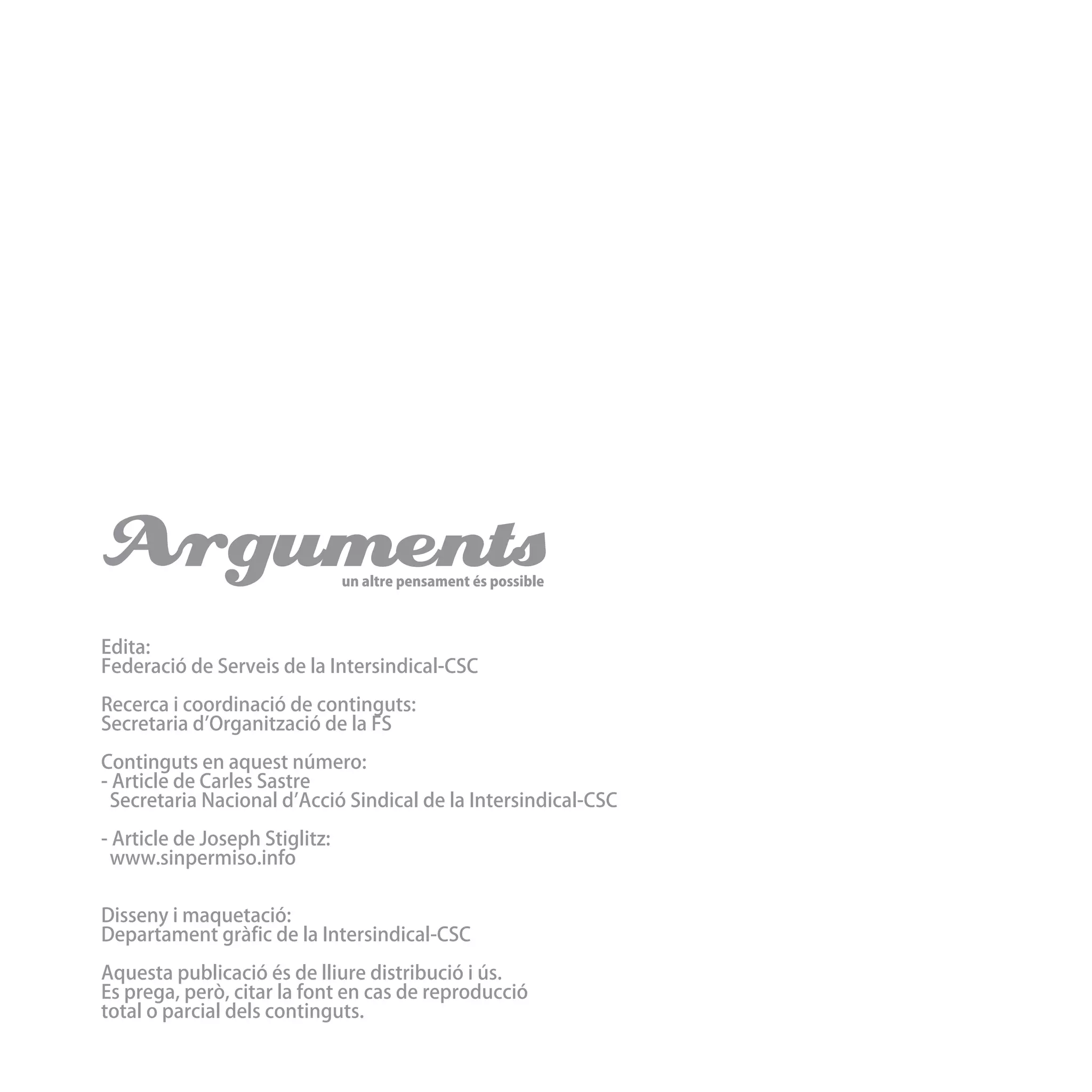 Arguments
un altre pensament és possible

Edita:
Federació de Serveis de la Intersindical-CSC

Recerca i coordinació de continguts:
Secretaria d'Organització de la FS

Continguts en aquest número:
- Article de Carles Sastre
Secretaria Nacional d'Acció Sindical de la Intersindical-CSC

- Article de Joseph Stiglitz:
www.sinpermiso.info

Disseny i maquetació:
Departament gràfic de la Intersindical-CSC

Aquesta publicació és de lliure distribució i ús. Es prega, però, citar la font en cas de reproducció total o parcial dels continguts.